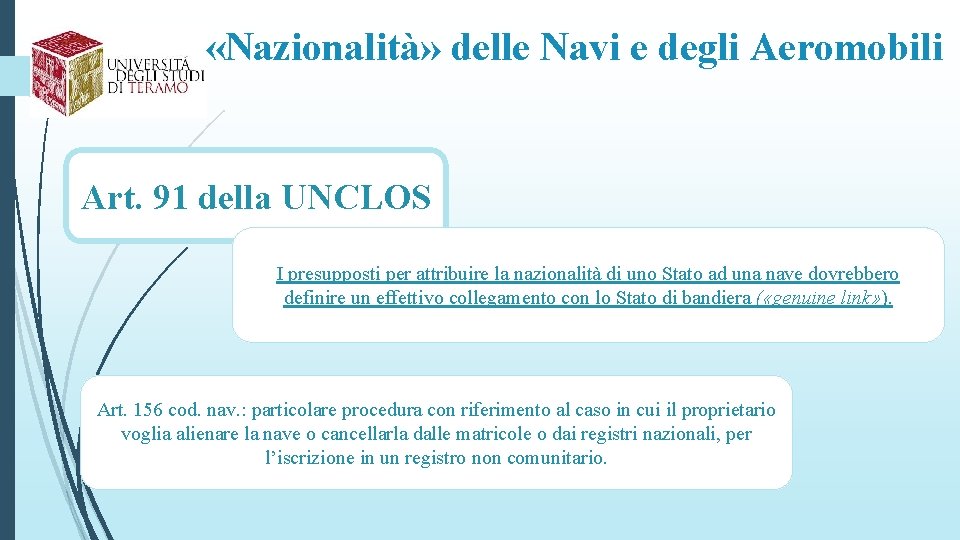 UNIVERSITÀ DEGLI STUDI DI TERAMO

«Nazionalità» delle Navi e degli Aeromobili

Art. 91 della UNCLOS

I presupposti per attribuire la nazionalità di uno Stato ad una nave dovrebbero definire un effettivo collegamento con lo Stato di bandiera («genuine link»).

Art. 156 cod. nav.: particolare procedura con riferimento al caso in cui il proprietario voglia alienare la nave o cancellarla dalle matricole o dai registri nazionali, per l'iscrizione in un registro non comunitario.